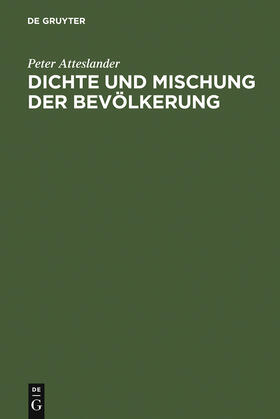 DE GRUYTER

Peter Atteslander

DICHTE UND MISCHUNG DER BEVÖLKERUNG

DE
G